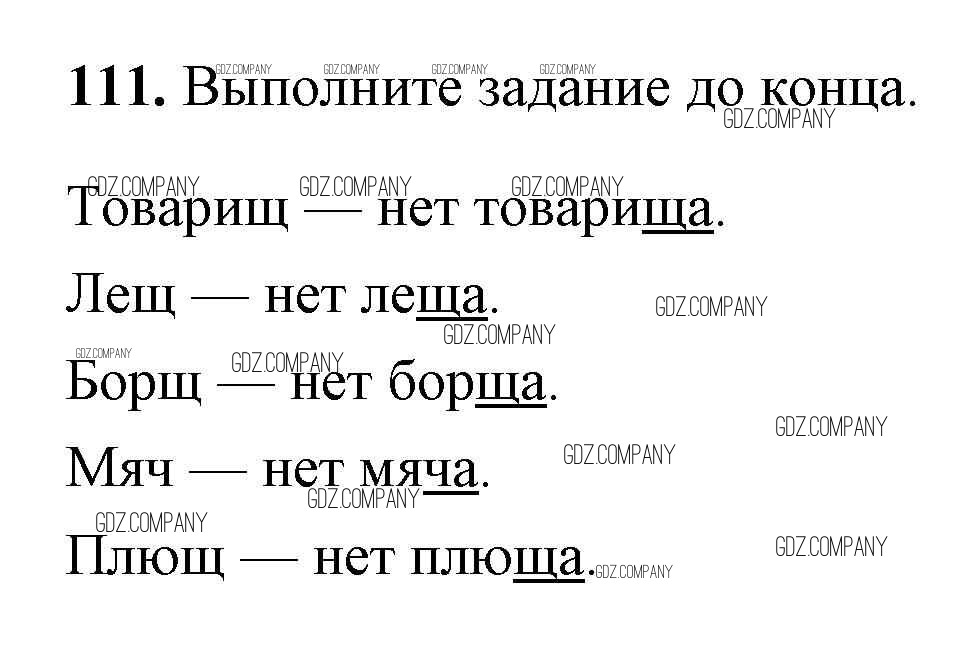 111. Выполните задание до конца.

Товарищ — нет товарища.

Лещ — нет леща.

Борщ — нет борща.

Мяч — нет мяча.

Плющ — нет плюща.

GDZ.COMPANY